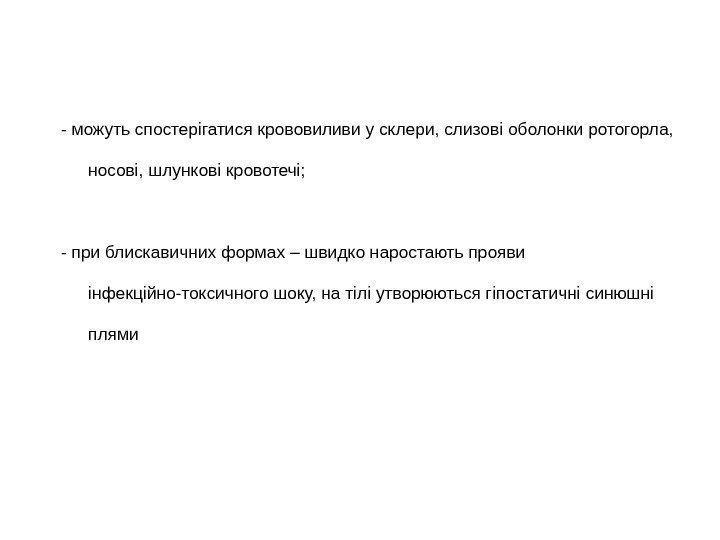 - можуть спостерігатися крововиливи у склери, слизові оболонки ротогорла, носові, шлункові кровотечі;

- при блискавичних формах – швидко наростають прояви інфекційно-токсичного шоку, на тілі утворюються гіпостатичні синюшні плями